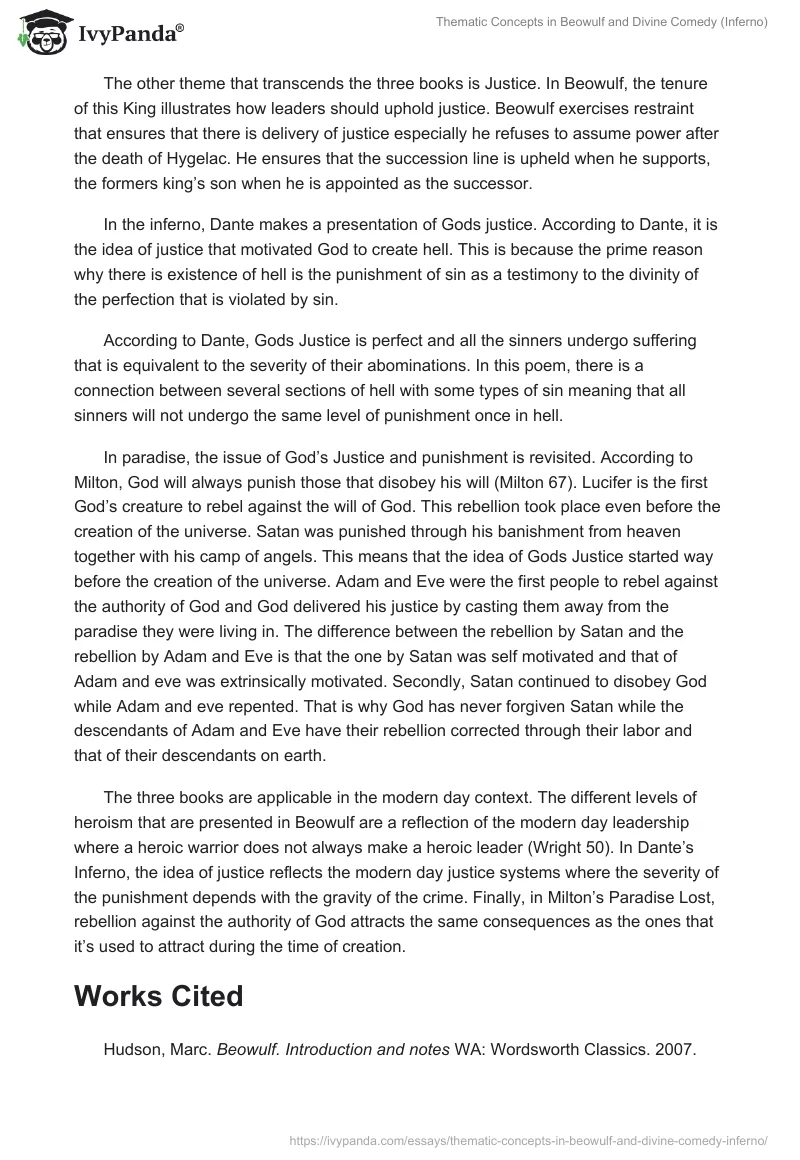 IvyPanda®

Thematic Concepts in Beowulf and Divine Comedy (Inferno)

The other theme that transcends the three books is Justice. In Beowulf, the tenure of this King illustrates how leaders should uphold justice. Beowulf exercises restraint that ensures that there is delivery of justice especially he refuses to assume power after the death of Hygelac. He ensures that the succession line is upheld when he supports, the formers king's son when he is appointed as the successor.

In the inferno, Dante makes a presentation of Gods justice. According to Dante, it is the idea of justice that motivated God to create hell. This is because the prime reason why there is existence of hell is the punishment of sin as a testimony to the divinity of the perfection that is violated by sin.

According to Dante, Gods Justice is perfect and all the sinners undergo suffering that is equivalent to the severity of their abominations. In this poem, there is a connection between several sections of hell with some types of sin meaning that all sinners will not undergo the same level of punishment once in hell.

In paradise, the issue of God's Justice and punishment is revisited. According to Milton, God will always punish those that disobey his will (Milton 67). Lucifer is the first God's creature to rebel against the will of God. This rebellion took place even before the creation of the universe. Satan was punished through his banishment from heaven together with his camp of angels. This means that the idea of Gods Justice started way before the creation of the universe. Adam and Eve were the first people to rebel against the authority of God and God delivered his justice by casting them away from the paradise they were living in. The difference between the rebellion by Satan and the rebellion by Adam and Eve is that the one by Satan was self motivated and that of Adam and eve was extrinsically motivated. Secondly, Satan continued to disobey God while Adam and eve repented. That is why God has never forgiven Satan while the descendants of Adam and Eve have their rebellion corrected through their labor and that of their descendants on earth.

The three books are applicable in the modern day context. The different levels of heroism that are presented in Beowulf are a reflection of the modern day leadership where a heroic warrior does not always make a heroic leader (Wright 50). In Dante's Inferno, the idea of justice reflects the modern day justice systems where the severity of the punishment depends with the gravity of the crime. Finally, in Milton's Paradise Lost, rebellion against the authority of God attracts the same consequences as the ones that it's used to attract during the time of creation.

Works Cited

Hudson, Marc. Beowulf. Introduction and notes WA: Wordsworth Classics. 2007.

https://ivypanda.com/essays/thematic-concepts-in-beowulf-and-divine-comedy-inferno/